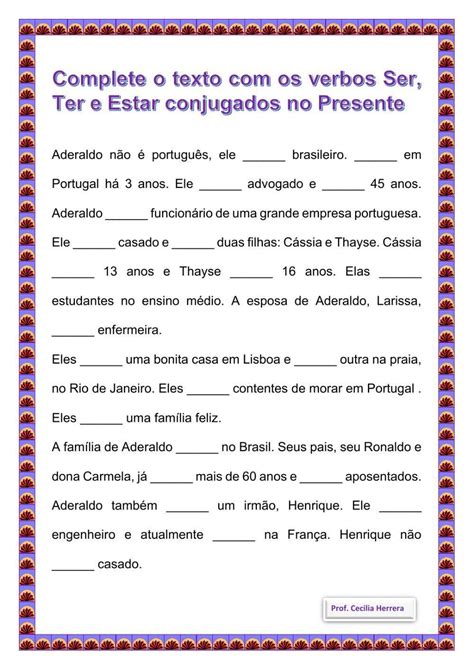 Complete o texto com os verbos Ser, Ter e Estar conjugados no Presente

Aderaldo não é português, ele ______ brasileiro. ______ em Portugal há 3 anos. Ele ______ advogado e ______ 45 anos. Aderaldo ______ funcionário de uma grande empresa portuguesa. Ele ______ casado e ______ duas filhas: Cássia e Thayse. Cássia ______ 13 anos e Thayse ______ 16 anos. Elas ______ estudantes no ensino médio. A esposa de Aderaldo, Larissa, ______ enfermeira.

Eles ______ uma bonita casa em Lisboa e ______ outra na praia, no Rio de Janeiro. Eles ______ contentes de morar em Portugal . Eles ______ uma família feliz.

A família de Aderaldo ______ no Brasil. Seus pais, seu Ronaldo e dona Carmela, já ______ mais de 60 anos e ______ aposentados. Aderaldo também ______ um irmão, Henrique. Ele ______ engenheiro e atualmente ______ na França. Henrique não ______ casado.

Prof. Cecilia Herrera